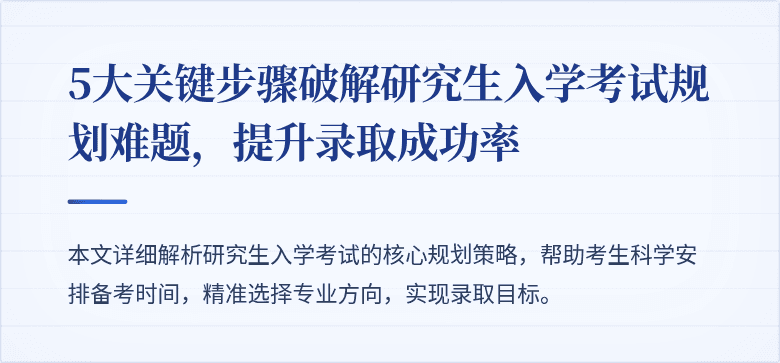 5大关键步骤破解研究生入学考试规划难题，提升录取成功率

本文详细解析研究生入学考试的核心规划策略，帮助考生科学安排备考时间，精准选择专业方向，实现录取目标。